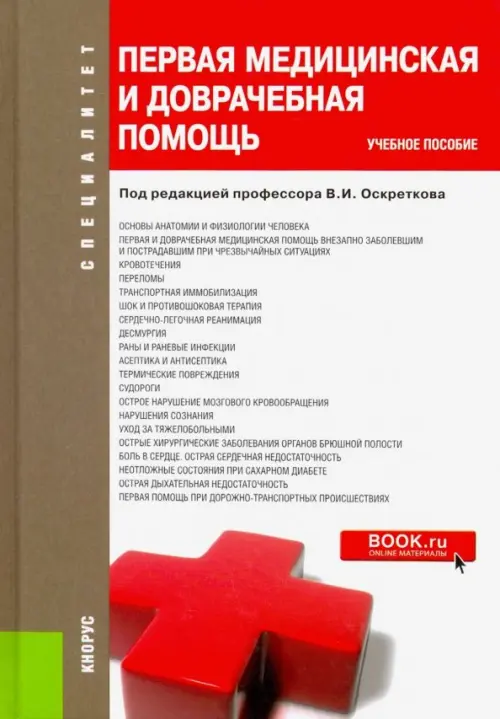 СПЕЦИАЛИТЕТ

ПЕРВАЯ МЕДИЦИНСКАЯ И ДОВРАЧЕБНАЯ ПОМОЩЬ

УЧЕБНОЕ ПОСОБИЕ

Под редакцией профессора В.И. Оскреткова

ОСНОВЫ АНАТОМИИ И ФИЗИОЛОГИИ ЧЕЛОВЕКА
ПЕРВАЯ И ДОВРАЧЕБНАЯ МЕДИЦИНСКАЯ ПОМОЩЬ ВНЕЗАПНО ЗАБОЛЕВШИМ И ПОСТРАДАВШИМ ПРИ ЧРЕЗВЫЧАЙНЫХ СИТУАЦИЯХ
КРОВОТЕЧЕНИЯ
ПЕРЕЛОМЫ
ТРАНСПОРТНАЯ ИММОБИЛИЗАЦИЯ
ШОК И ПРОТИВОШОКОВАЯ ТЕРАПИЯ
СЕРДЕЧНО-ЛЕГОЧНАЯ РЕАНИМАЦИЯ
ДЕСМУРГИЯ
РАНЫ И РАНЕВЫЕ ИНФЕКЦИИ
АСЕПТИКА И АНТИСЕПТИКА
ТЕРМИЧЕСКИЕ ПОВРЕЖДЕНИЯ
СУДОРОГИ
ОСТРОЕ НАРУШЕНИЕ МОЗГОВОГО КРОВООБРАЩЕНИЯ
НАРУШЕНИЯ СОЗНАНИЯ
УХОД ЗА ТЯЖЕЛОБОЛЬНЫМИ
ОСТРЫЕ ХИРУРГИЧЕСКИЕ ЗАБОЛЕВАНИЯ ОРГАНОВ БРЮШНОЙ ПОЛОСТИ
БОЛЬ В СЕРДЦЕ. ОСТРАЯ СЕРДЕЧНАЯ НЕДОСТАТОЧНОСТЬ
НЕОТЛОЖНЫЕ СОСТОЯНИЯ ПРИ САХАРНОМ ДИАБЕТЕ
ОСТРАЯ ДЫХАТЕЛЬНАЯ НЕДОСТАТОЧНОСТЬ
ПЕРВАЯ ПОМОЩЬ ПРИ ДОРОЖНО-ТРАНСПОРТНЫХ ПРОИСШЕСТВИЯХ

BOOK.ru
ONLINE МАТЕРИАЛЫ

КНОРУС